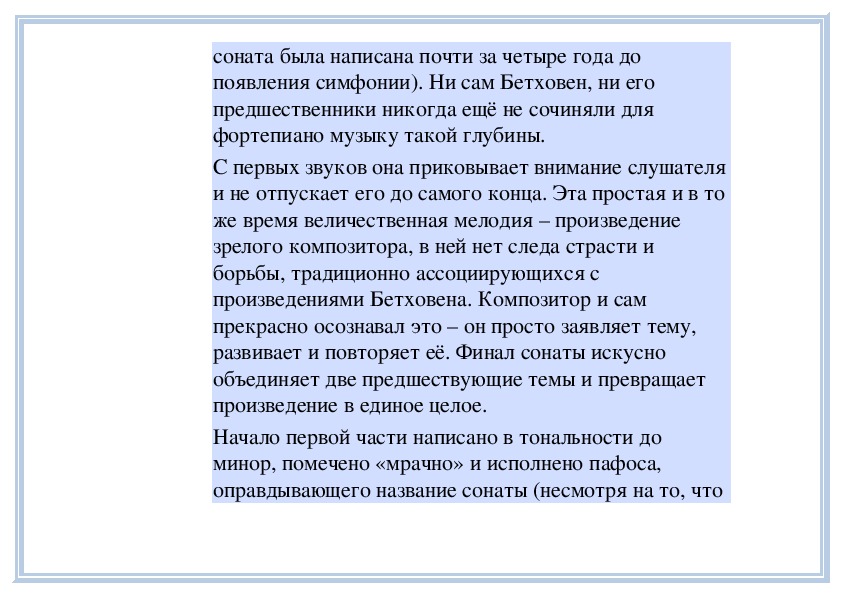 соната была написана почти за четыре года до появления симфонии). Ни сам Бетховен, ни его предшественники никогда ещё не сочиняли для фортепиано музыку такой глубины.

С первых звуков она приковывает внимание слушателя и не отпускает его до самого конца. Эта простая и в то же время величественная мелодия – произведение зрелого композитора, в ней нет следа страсти и борьбы, традиционно ассоциирующихся с произведениями Бетховена. Композитор и сам прекрасно осознавал это – он просто заявляет тему, развивает и повторяет её. Финал сонаты искусно объединяет две предшествующие темы и превращает произведение в единое целое.

Начало первой части написано в тональности до минор, помечено «мрачно» и исполнено пафоса, оправдывающего название сонаты (несмотря на то, что